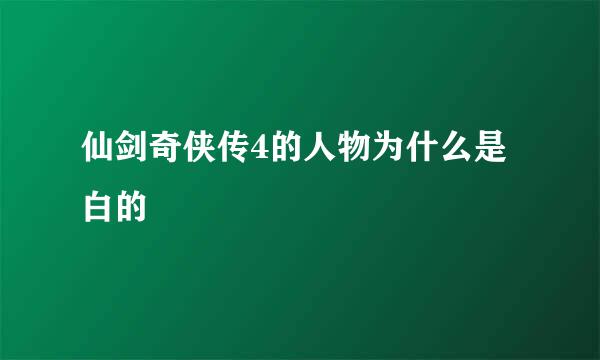 仙剑奇侠传4的人物为什么是白的